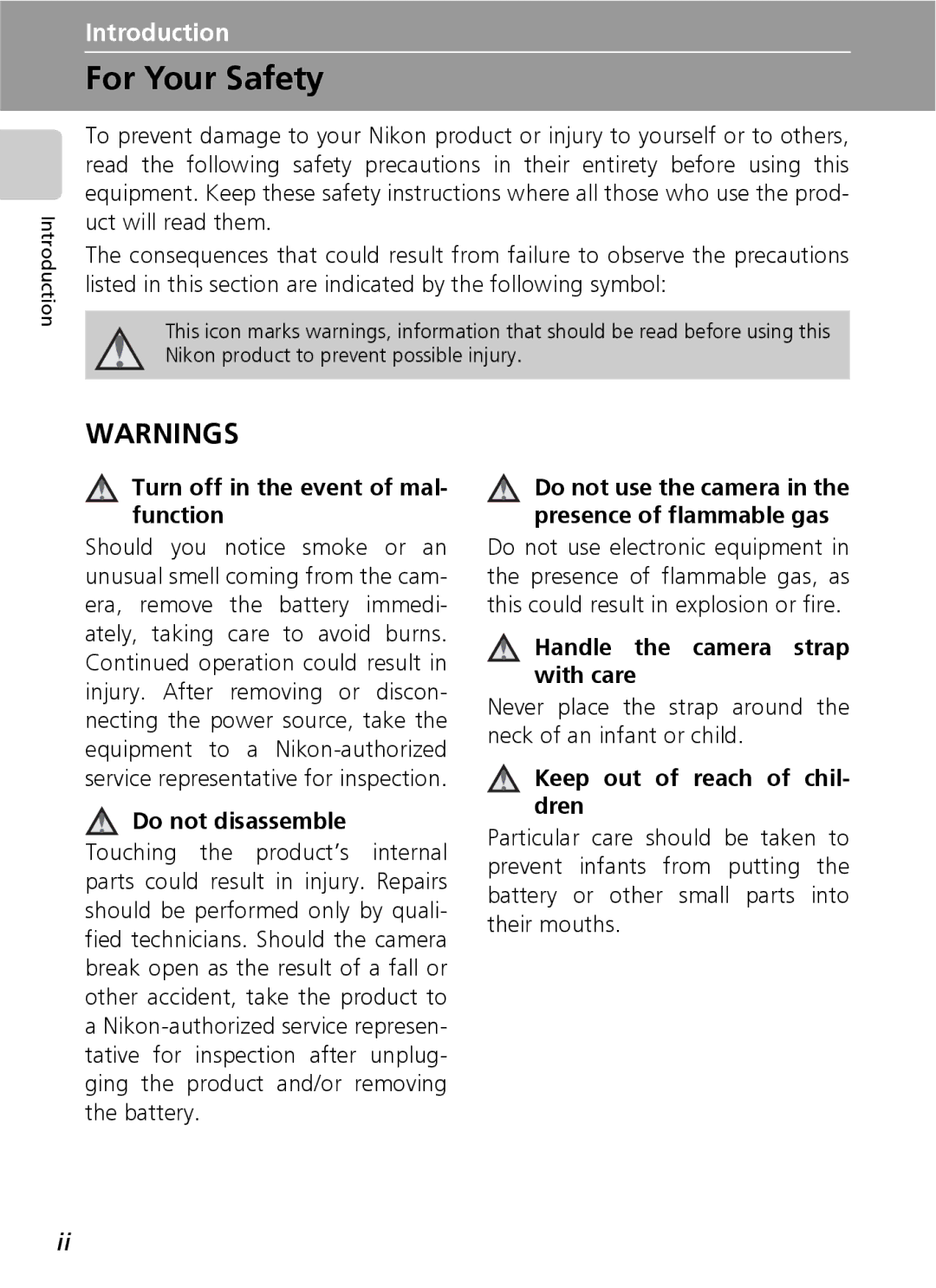 Introduction

For Your Safety

Introduction

To prevent damage to your Nikon product or injury to yourself or to others, read the following safety precautions in their entirety before using this equipment. Keep these safety instructions where all those who use the product will read them.

The consequences that could result from failure to observe the precautions listed in this section are indicated by the following symbol:

This icon marks warnings, information that should be read before using this Nikon product to prevent possible injury.

WARNINGS

Turn off in the event of malfunction

Should you notice smoke or an unusual smell coming from the camera, remove the battery immediately, taking care to avoid burns. Continued operation could result in injury. After removing or disconnecting the power source, take the equipment to a Nikon-authorized service representative for inspection.

Do not disassemble

Touching the product's internal parts could result in injury. Repairs should be performed only by qualified technicians. Should the camera break open as the result of a fall or other accident, take the product to a Nikon-authorized service representative for inspection after unplugging the product and/or removing the battery.

Do not use the camera in the presence of flammable gas

Do not use electronic equipment in the presence of flammable gas, as this could result in explosion or fire.

Handle the camera strap with care

Never place the strap around the neck of an infant or child.

Keep out of reach of children

Particular care should be taken to prevent infants from putting the battery or other small parts into their mouths.

ii